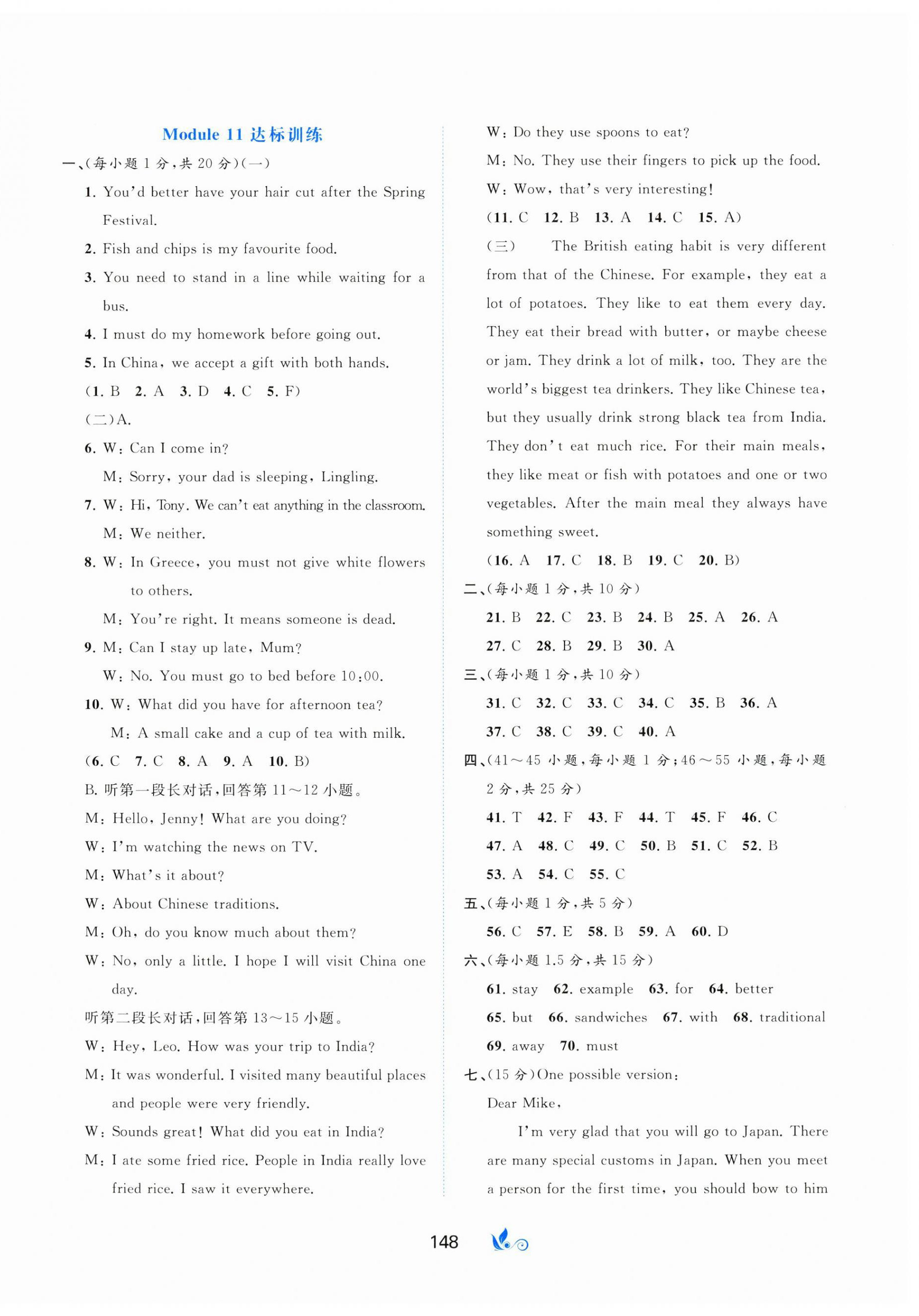 Module 11 达标训练

一、(每小题 1 分,共 20 分)(一)

1. You'd better have your hair cut after the Spring Festival.

2. Fish and chips is my favourite food.

3. You need to stand in a line while waiting for a bus.

4. I must do my homework before going out.

5. In China, we accept a gift with both hands.

(1. B 2. A 3. D 4. C 5. F)

(二)A.

6. W: Can I come in?

M: Sorry, your dad is sleeping, Lingling.

7. W: Hi, Tony. We can't eat anything in the classroom.

M: We neither.

8. W: In Greece, you must not give white flowers to others.

M: You're right. It means someone is dead.

9. M: Can I stay up late, Mum?

W: No. You must go to bed before 10:00.

10. W: What did you have for afternoon tea?

M: A small cake and a cup of tea with milk.

(6. C 7. C 8. A 9. A 10. B)

B. 听第一段长对话,回答第 11~12 小题。

M: Hello, Jenny! What are you doing?

W: I'm watching the news on TV.

M: What's it about?

W: About Chinese traditions.

M: Oh, do you know much about them?

W: No, only a little. I hope I will visit China one day.

听第二段长对话,回答第 13~15 小题。

W: Hey, Leo. How was your trip to India?

M: It was wonderful. I visited many beautiful places and people were very friendly.

W: Sounds great! What did you eat in India?

M: I ate some fried rice. People in India really love fried rice. I saw it everywhere.

W: Do they use spoons to eat?

M: No. They use their fingers to pick up the food.

W: Wow, that's very interesting!

(11. C 12. B 13. A 14. C 15. A)

(三) The British eating habit is very different from that of the Chinese. For example, they eat a lot of potatoes. They like to eat them every day. They eat their bread with butter, or maybe cheese or jam. They drink a lot of milk, too. They are the world's biggest tea drinkers. They like Chinese tea, but they usually drink strong black tea from India. They don't eat much rice. For their main meals, they like meat or fish with potatoes and one or two vegetables. After the main meal they always have something sweet.

(16. A 17. C 18. B 19. C 20. B)

二、(每小题 1 分,共 10 分)

21. B 22. C 23. B 24. B 25. A 26. A
27. C 28. B 29. B 30. A

三、(每小题 1 分,共 10 分)

31. C 32. C 33. C 34. C 35. B 36. A
37. C 38. C 39. C 40. A

四、(41~45 小题,每小题 1 分;46~55 小题,每小题 2 分,共 25 分)

41. T 42. F 43. F 44. T 45. F 46. C
47. A 48. C 49. C 50. B 51. C 52. B
53. A 54. C 55. C

五、(每小题 1 分,共 5 分)

56. C 57. E 58. B 59. A 60. D

六、(每小题 1.5 分,共 15 分)

61. stay 62. example 63. for 64. better
65. but 66. sandwiches 67. with 68. traditional
69. away 70. must

七、(15 分)One possible version:

Dear Mike,

I'm very glad that you will go to Japan. There are many special customs in Japan. When you meet a person for the first time, you should bow to him

148